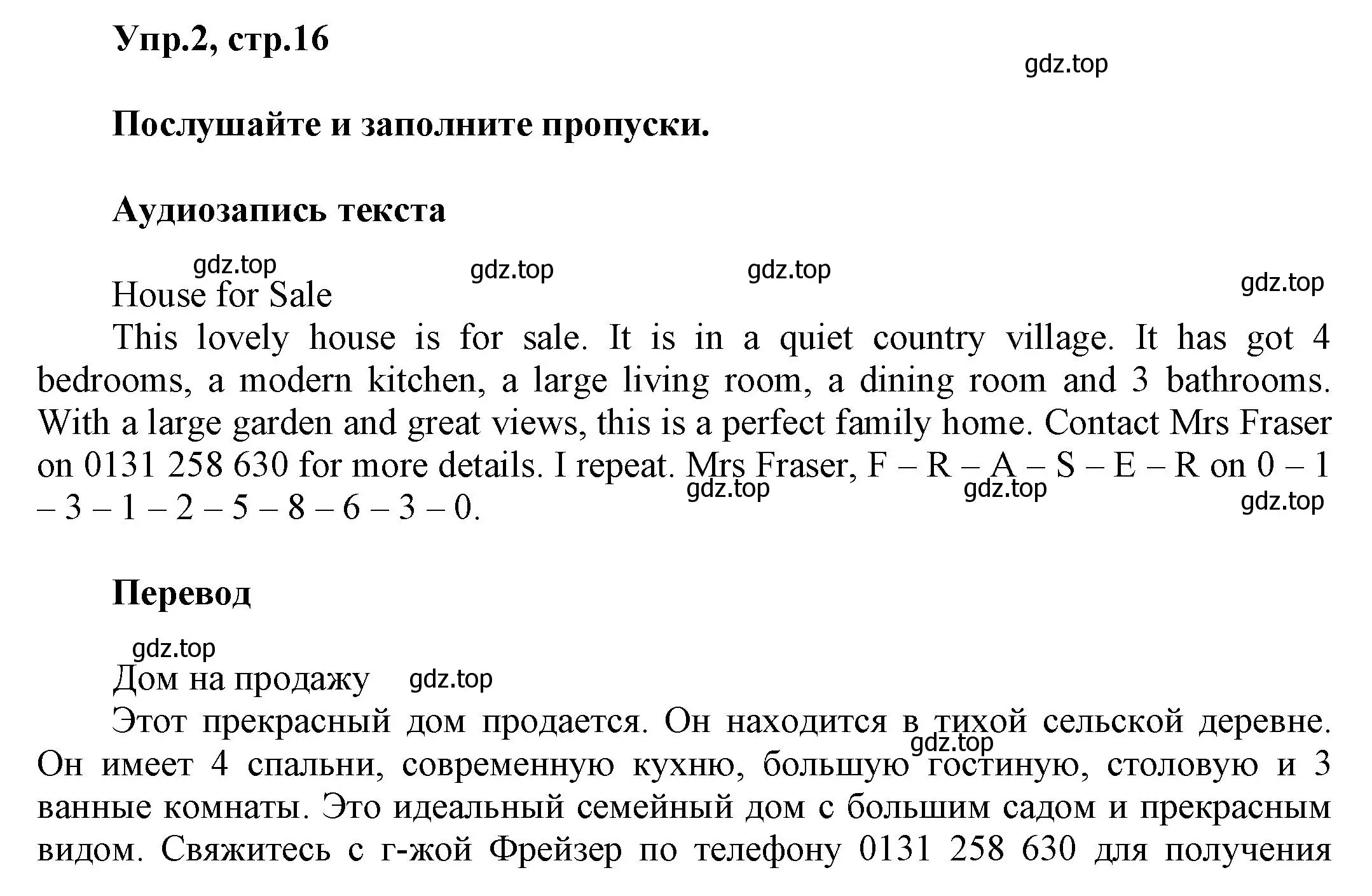 Упр.2, стр.16

gdz.top

Послушайте и заполните пропуски.

Аудиозапись текста

gdz.top gdz.top gdz.top gdz.top

House for Sale

This lovely house is for sale. It is in a quiet country village. It has got 4 bedrooms, a modern kitchen, a large living room, a dining room and 3 bathrooms. With a large garden and great views, this is a perfect family home. Contact Mrs Fraser on 0131 258 630 for more details. I repeat. Mrs Fraser, F – R – A – S – E – R on 0 – 1 – 3 – 1 – 2 – 5 – 8 – 6 – 3 – 0.

gdz.top gdz.top gdz.top

Перевод

gdz.top

Дом на продажу gdz.top

Этот прекрасный дом продается. Он находится в тихой сельской деревне. Он имеет 4 спальни, современную кухню, большую гостиную, столовую и 3 ванные комнаты. Это идеальный семейный дом с большим садом и прекрасным видом. Свяжитесь с г-жой Фрейзер по телефону 0131 258 630 для получения

gdz.top